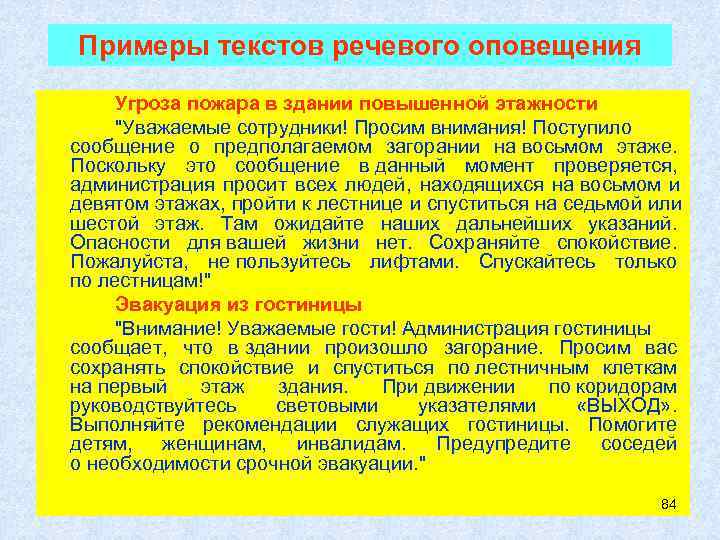 Примеры текстов речевого оповещения

Угроза пожара в здании повышенной этажности

"Уважаемые сотрудники! Просим внимания! Поступило сообщение о предполагаемом загорании на восьмом этаже. Поскольку это сообщение в данный момент проверяется, администрация просит всех людей, находящихся на восьмом и девятом этажах, пройти к лестнице и спуститься на седьмой или шестой этаж. Там ожидайте наших дальнейших указаний. Опасности для вашей жизни нет. Сохраняйте спокойствие. Пожалуйста, не пользуйтесь лифтами. Спускайтесь только по лестницам!"

Эвакуация из гостиницы

"Внимание! Уважаемые гости! Администрация гостиницы сообщает, что в здании произошло загорание. Просим вас сохранять спокойствие и спуститься по лестничным клеткам на первый этаж здания. При движении по коридорам руководствуйтесь световыми указателями «ВЫХОД». Выполняйте рекомендации служащих гостиницы. Помогите детям, женщинам, инвалидам. Предупредите соседей о необходимости срочной эвакуации."

84